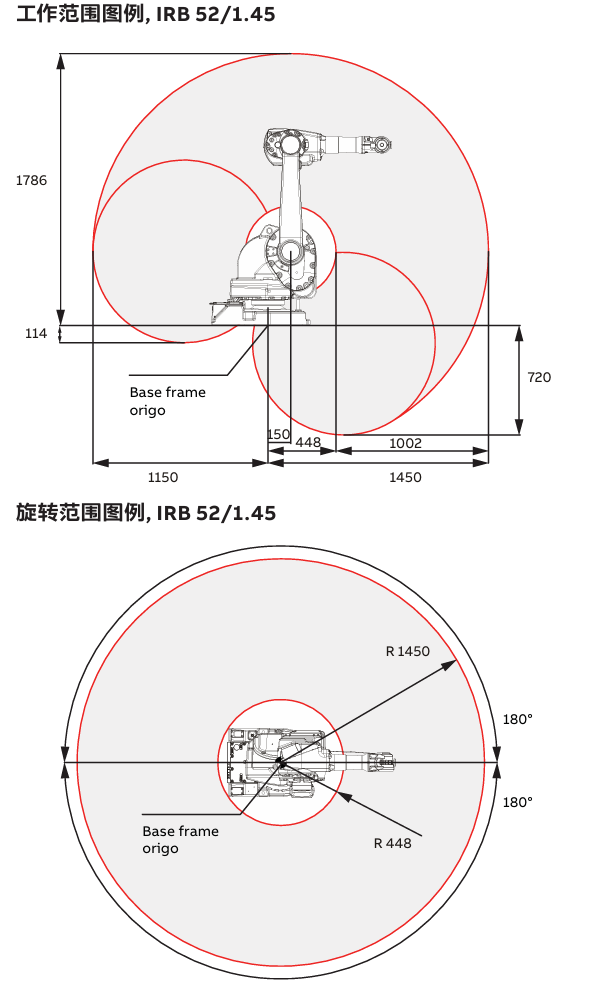 工作范围图例, IRB 52/1.45

1786

114

Base frame origo

720

150

448

1002

1150

1450

旋转范围图例, IRB 52/1.45

R 1450

180°

180°

Base frame origo

R 448